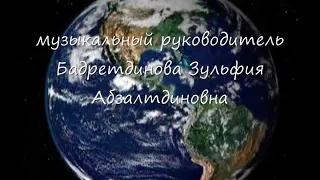 музыкальный руководитель Бадретдинова Зульфия Абзалтдиновна